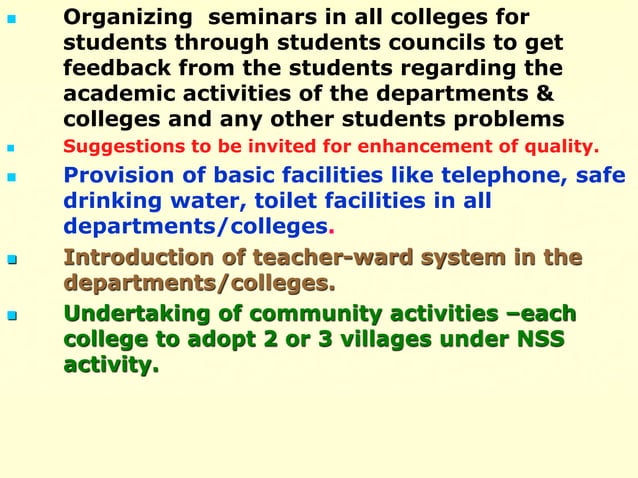 ▪ Organizing seminars in all colleges for students through students councils to get feedback from the students regarding the academic activities of the departments & colleges and any other students problems

▪ Suggestions to be invited for enhancement of quality.

▪ Provision of basic facilities like telephone, safe drinking water, toilet facilities in all departments/colleges.

▪ Introduction of teacher-ward system in the departments/colleges.

▪ Undertaking of community activities –each college to adopt 2 or 3 villages under NSS activity.